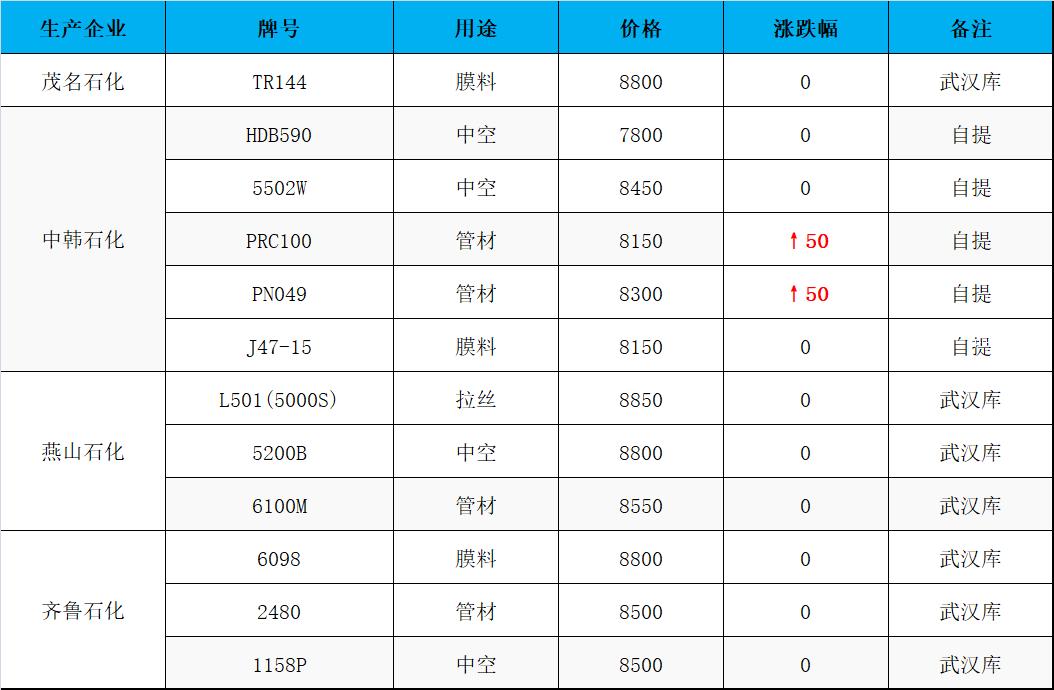 | 生产企业 | 牌号 | 用途 | 价格 | 涨跌幅 | 备注 |
|---|---|---|---|---|---|
| 茂名石化 | TR144 | 膜料 | 8800 | 0 | 武汉库 |
| 中韩石化 | HDB590 | 中空 | 7800 | 0 | 自提 |
|  | 5502W | 中空 | 8450 | 0 | 自提 |
|  | PRC100 | 管材 | 8150 | ↑50 | 自提 |
|  | PN049 | 管材 | 8300 | ↑50 | 自提 |
|  | J47-15 | 膜料 | 8150 | 0 | 自提 |
| 燕山石化 | L501(5000S) | 拉丝 | 8850 | 0 | 武汉库 |
|  | 5200B | 中空 | 8800 | 0 | 武汉库 |
|  | 6100M | 管材 | 8550 | 0 | 武汉库 |
| 齐鲁石化 | 6098 | 膜料 | 8800 | 0 | 武汉库 |
|  | 2480 | 管材 | 8500 | 0 | 武汉库 |
|  | 1158P | 中空 | 8500 | 0 | 武汉库 |